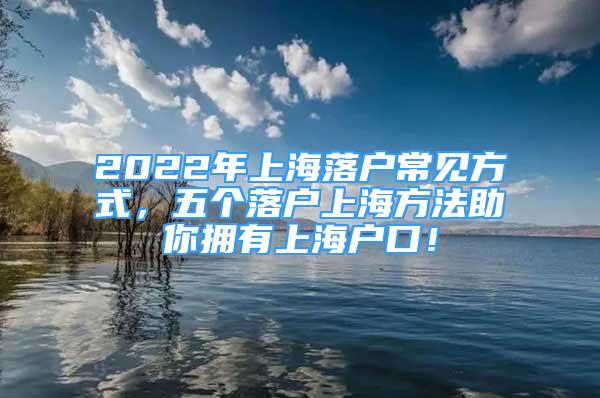 2022年上海落户常见方式，五个落户上海方法助你拥有上海户口！